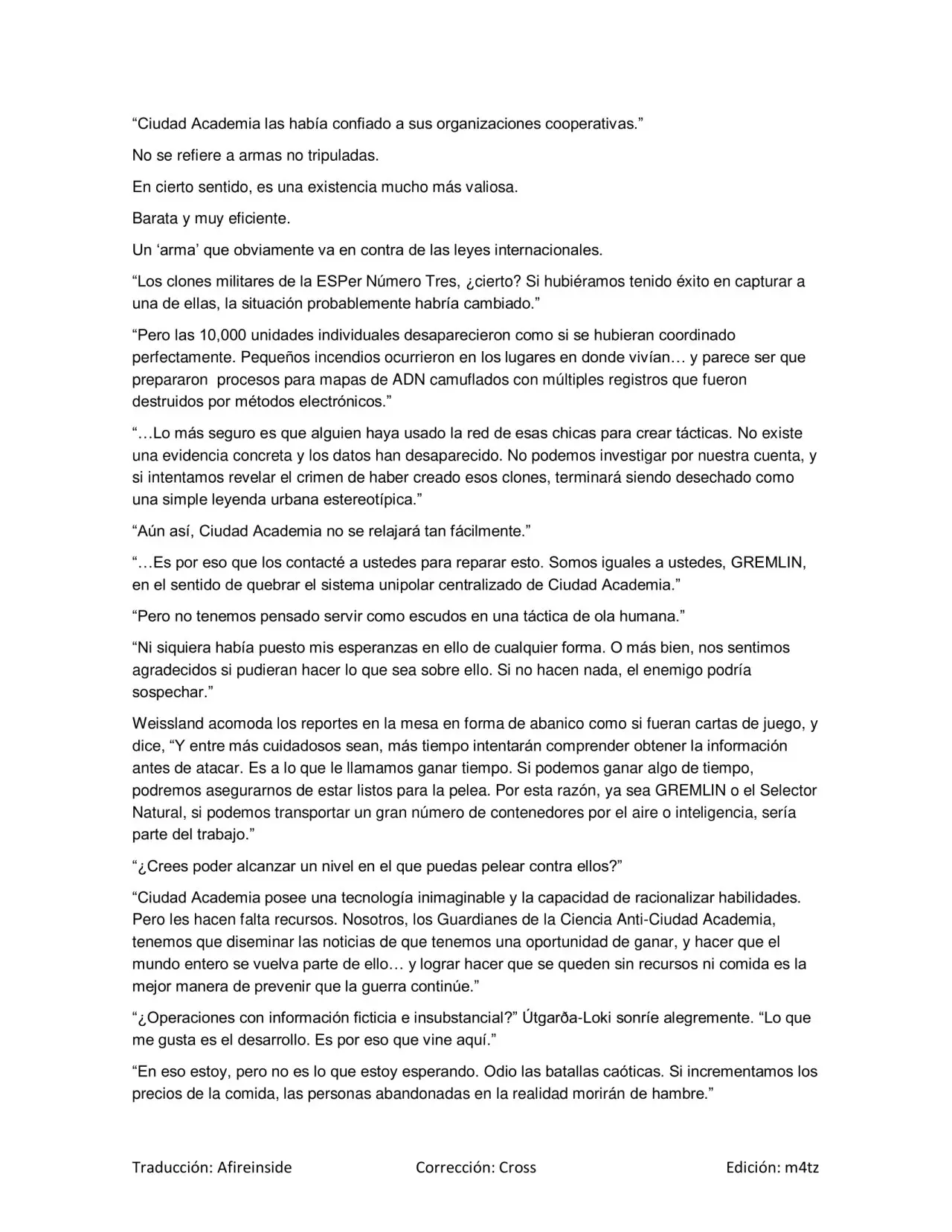 “Ciudad Academia las había confiado a sus organizaciones cooperativas.”

No se refiere a armas no tripuladas.

En cierto sentido, es una existencia mucho más valiosa.

Barata y muy eficiente.

Un ‘arma’ que obviamente va en contra de las leyes internacionales.

“Los clones militares de la ESPer Número Tres, ¿cierto? Si hubiéramos tenido éxito en capturar a una de ellas, la situación probablemente habría cambiado.”

“Pero las 10,000 unidades individuales desaparecieron como si se hubieran coordinado perfectamente. Pequeños incendios ocurrieron en los lugares en donde vivían… y parece ser que prepararon procesos para mapas de ADN camuflados con múltiples registros que fueron destruidos por métodos electrónicos.”

“…Lo más seguro es que alguien haya usado la red de esas chicas para crear tácticas. No existe una evidencia concreta y los datos han desaparecido. No podemos investigar por nuestra cuenta, y si intentamos revelar el crimen de haber creado esos clones, terminará siendo desechado como una simple leyenda urbana estereotípica.”

“Aún así, Ciudad Academia no se relajará tan fácilmente.”

“…Es por eso que los contacté a ustedes para reparar esto. Somos iguales a ustedes, GREMLIN, en el sentido de quebrar el sistema unipolar centralizado de Ciudad Academia.”

“Pero no tenemos pensado servir como escudos en una táctica de ola humana.”

“Ni siquiera había puesto mis esperanzas en ello de cualquier forma. O más bien, nos sentimos agradecidos si pudieran hacer lo que sea sobre ello. Si no hacen nada, el enemigo podría sospechar.”

Weissland acomoda los reportes en la mesa en forma de abanico como si fueran cartas de juego, y dice, “Y entre más cuidadosos sean, más tiempo intentarán comprender obtener la información antes de atacar. Es a lo que le llamamos ganar tiempo. Si podemos ganar algo de tiempo, podremos asegurarnos de estar listos para la pelea. Por esta razón, ya sea GREMLIN o el Selector Natural, si podemos transportar un gran número de contenedores por el aire o inteligencia, sería parte del trabajo.”

“¿Crees poder alcanzar un nivel en el que puedas pelear contra ellos?”

“Ciudad Academia posee una tecnología inimaginable y la capacidad de racionalizar habilidades. Pero les hacen falta recursos. Nosotros, los Guardianes de la Ciencia Anti-Ciudad Academia, tenemos que diseminar las noticias de que tenemos una oportunidad de ganar, y hacer que el mundo entero se vuelva parte de ello… y lograr hacer que se queden sin recursos ni comida es la mejor manera de prevenir que la guerra continúe.”

“¿Operaciones con información ficticia e insubstancial?” Útgarða-Loki sonríe alegremente. “Lo que me gusta es el desarrollo. Es por eso que vine aquí.”

“En eso estoy, pero no es lo que estoy esperando. Odio las batallas caóticas. Si incrementamos los precios de la comida, las personas abandonadas en la realidad morirán de hambre.”

Traducción: Afireinside Corrección: Cross Edición: m4tz